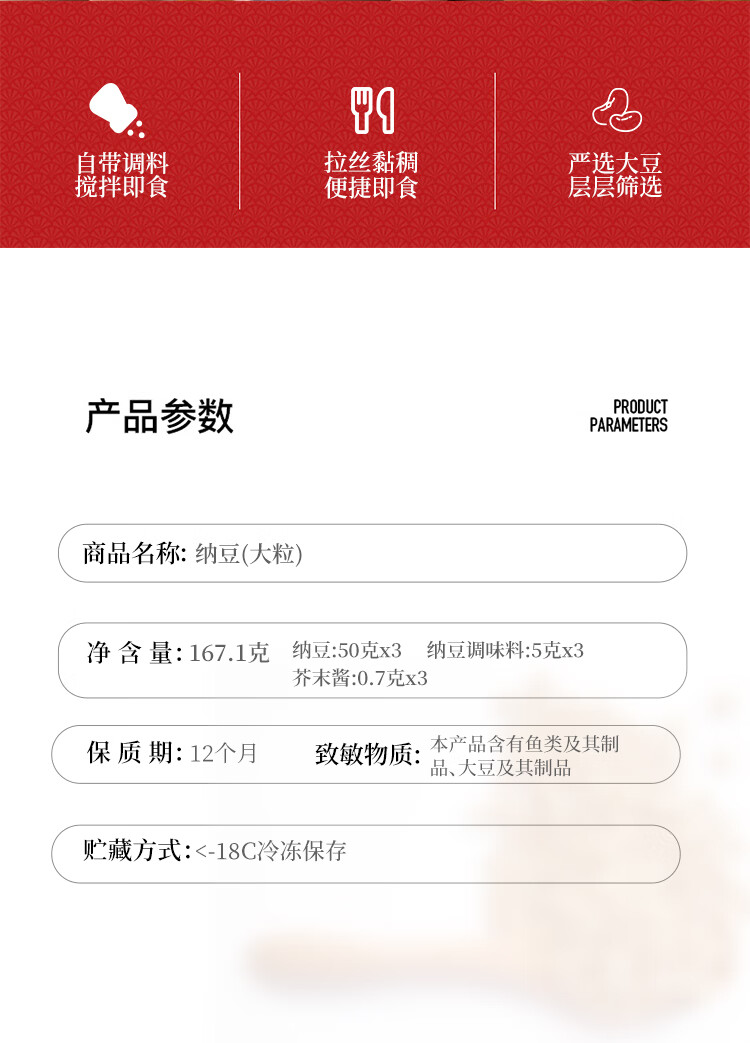 自带调料
搅拌即食

拉丝黏稠
便捷即食

严选大豆
层层筛选

产品参数

PRODUCT
PARAMETERS

商品名称: 纳豆(大粒)

净 含 量: 167.1克 纳豆:50克x3 纳豆调味料:5克x3
芥末酱:0.7克x3

保 质 期: 12个月 致敏物质: 本产品含有鱼类及其制品、大豆及其制品

贮藏方式: <-18C冷冻保存